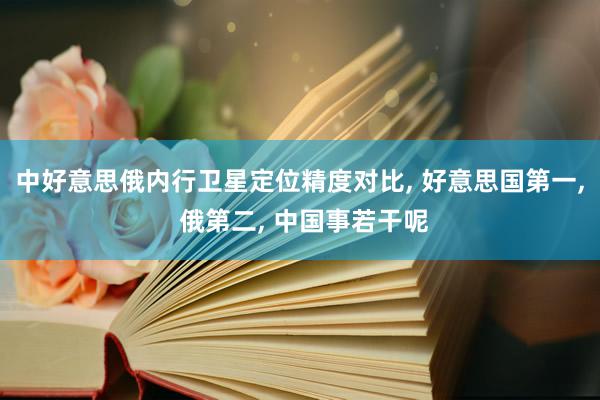 中好意思俄内行卫星定位精度对比, 好意思国第一, 俄第二, 中国事若干呢